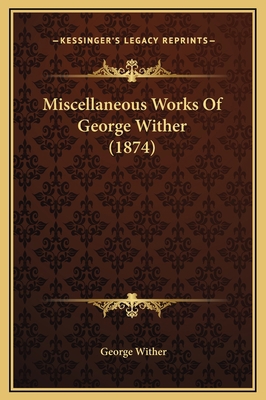 —KESSINGER'S LEGACY REPRINTS—

Miscellaneous Works Of George Wither (1874)

George Wither